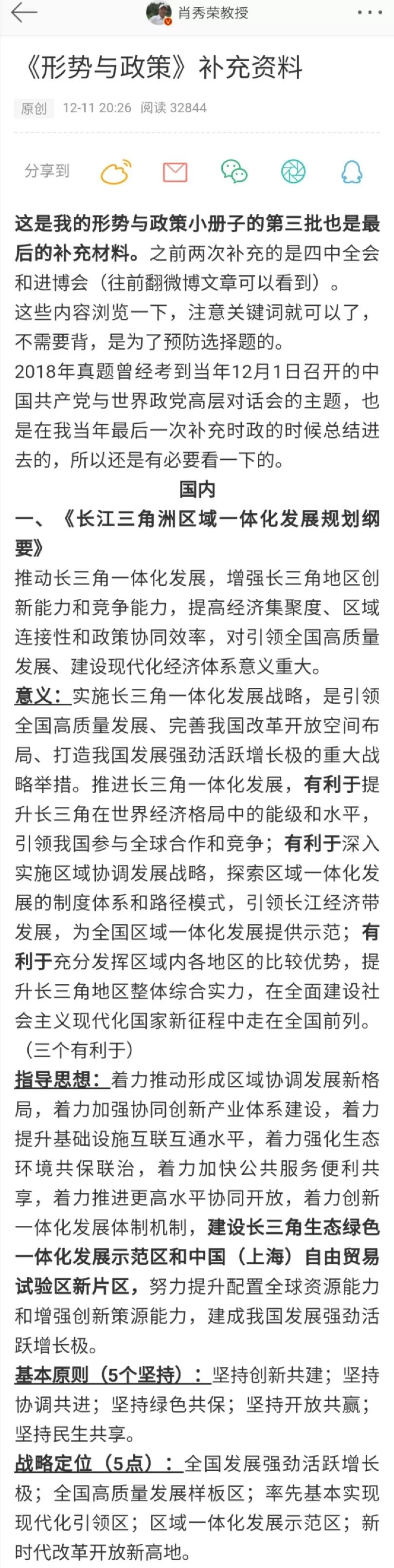 肖秀荣教授

《形势与政策》补充资料

原创 12-11 20:26 阅读 32844

分享到

这是我的形势与政策小册子的第三批也是最后的补充材料。之前两次补充的是四中全会和进博会（往前翻微博文章可以看到）。
这些内容浏览一下，注意关键词就可以了，不需要背，是为了预防选择题的。
2018年真题曾经考到当年12月1日召开的中国共产党与世界政党高层对话会的主题，也是在我当年最后一次补充时政的时候总结进去的，所以还是有必要看一下的。

国内

一、《长江三角洲区域一体化发展规划纲要》

推动长三角一体化发展，增强长三角地区创新能力和竞争能力，提高经济集聚度、区域连接性和政策协同效率，对引领全国高质量发展、建设现代化经济体系意义重大。

意义：实施长三角一体化发展战略，是引领全国高质量发展、完善我国改革开放空间布局、打造我国发展强劲活跃增长极的重大战略举措。推进长三角一体化发展，有利于提升长三角在世界经济格局中的能级和水平，引领我国参与全球合作和竞争；有利于深入实施区域协调发展战略，探索区域一体化发展的制度体系和路径模式，引领长江经济带发展，为全国区域一体化发展提供示范；有利于充分发挥区域内各地区的比较优势，提升长三角地区整体综合实力，在全面建设社会主义现代化国家新征程中走在全国前列。（三个有利于）

指导思想：着力推动形成区域协调发展新格局，着力加强协同创新产业体系建设，着力提升基础设施互联互通水平，着力强化生态环境共保联治，着力加快公共服务便利共享，着力推进更高水平协同开放，着力创新一体化发展体制机制，建设长三角生态绿色一体化发展示范区和中国（上海）自由贸易试验区新片区，努力提升配置全球资源能力和增强创新策源能力，建成我国发展强劲活跃增长极。

基本原则（5个坚持）：坚持创新共建；坚持协调共进；坚持绿色共保；坚持开放共赢；坚持民生共享。

战略定位（5点）：全国发展强劲活跃增长极；全国高质量发展样板区；率先基本实现现代化引领区；区域一体化发展示范区；新时代改革开放新高地。